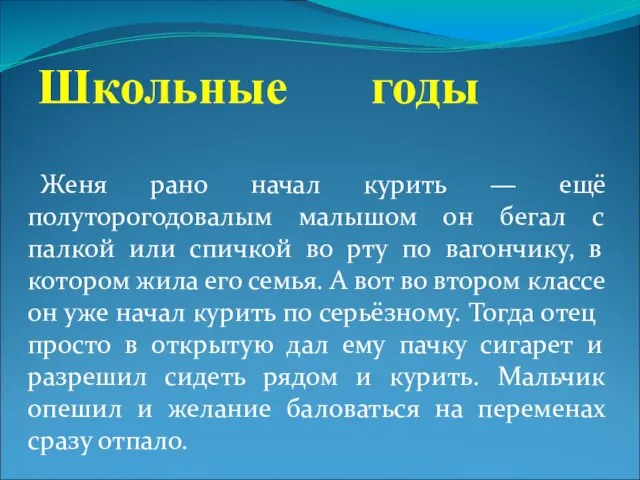 Школьные годы

Женя рано начал курить — ещё полуторогодовалым малышом он бегал с палкой или спичкой во рту по вагончику, в котором жила его семья. А вот во втором классе он уже начал курить по серьёзному. Тогда отец просто в открытую дал ему пачку сигарет и разрешил сидеть рядом и курить. Мальчик опешил и желание баловаться на переменах сразу отпало.